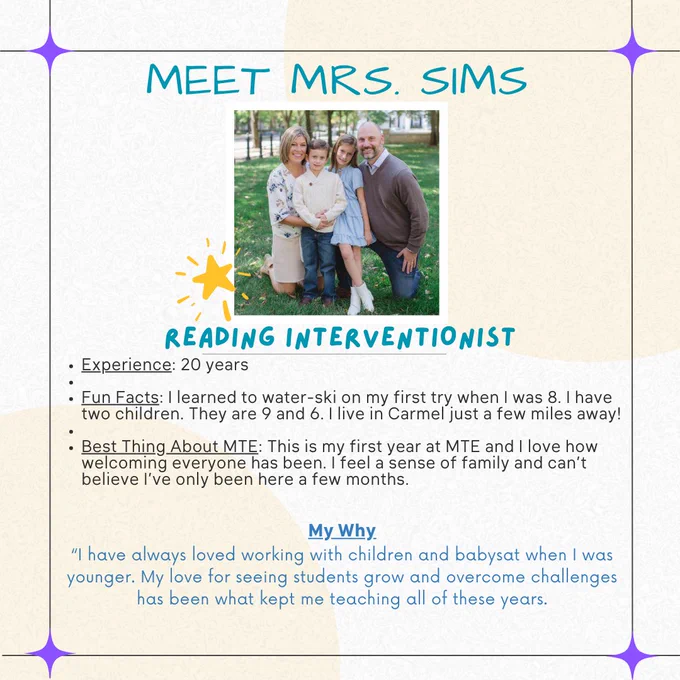 MEET MRS. SIMS

READING INTERVENTIONIST

• Experience: 20 years
•
• Fun Facts: I learned to water-ski on my first try when I was 8. I have two children. They are 9 and 6. I live in Carmel just a few miles away!
•
• Best Thing About MTE: This is my first year at MTE and I love how welcoming everyone has been. I feel a sense of family and can't believe I've only been here a few months.

My Why

"I have always loved working with children and babysat when I was younger. My love for seeing students grow and overcome challenges has been what kept me teaching all of these years.